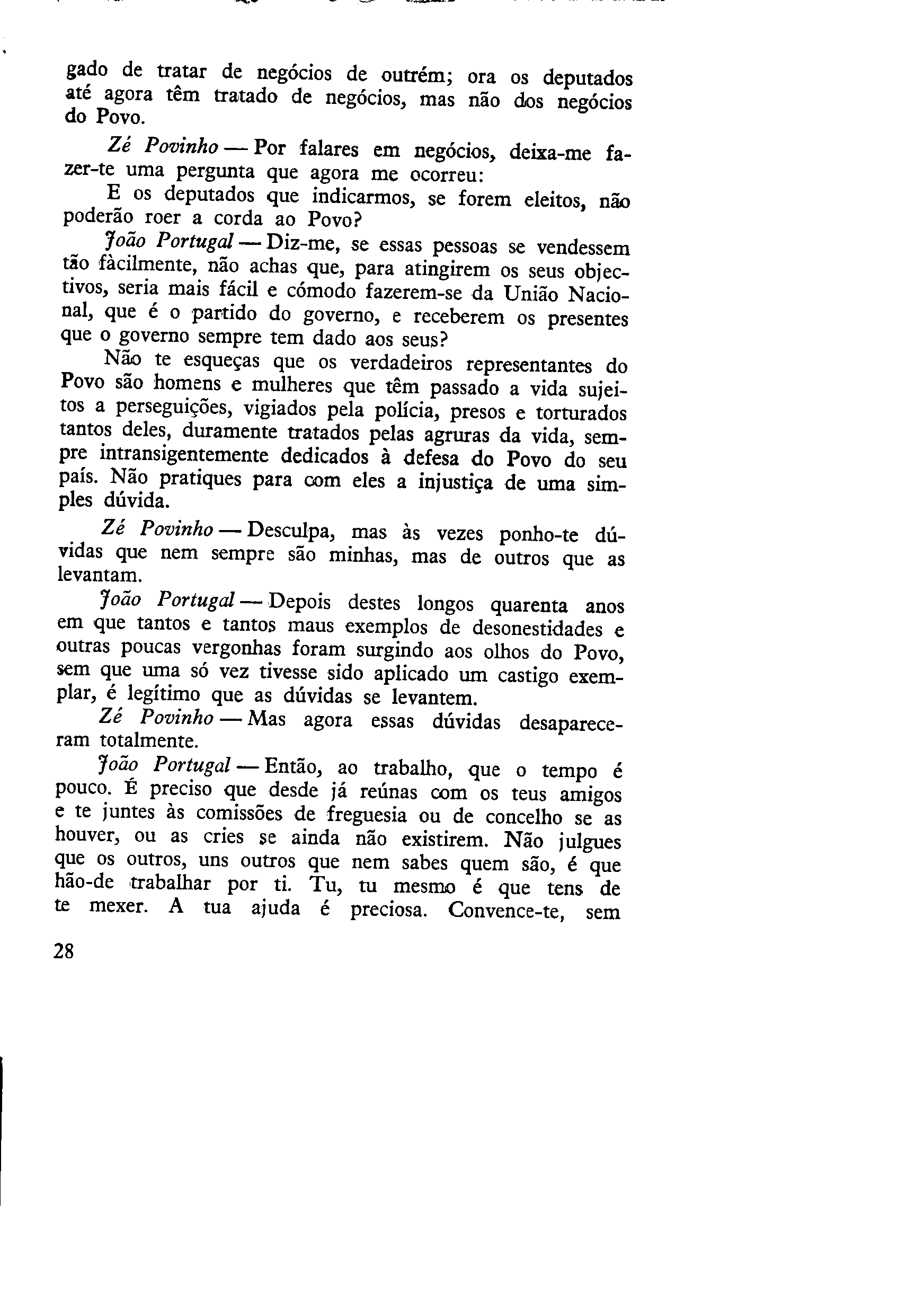 gado de tratar de negócios de outrém; ora os deputados até agora têm tratado de negócios, mas não dos negócios do Povo.

Zé Povinho — Por falares em negócios, deixa-me fazer-te uma pergunta que agora me ocorreu:

E os deputados que indicarmos, se forem eleitos, não poderão roer a corda ao Povo?

João Portugal — Diz-me, se essas pessoas se vendessem tão fàcilmente, não achas que, para atingirem os seus objectivos, seria mais fácil e cómodo fazerem-se da União Nacional, que é o partido do governo, e receberem os presentes que o governo sempre tem dado aos seus?

Não te esqueças que os verdadeiros representantes do Povo são homens e mulheres que têm passado a vida sujeitos a perseguições, vigiados pela polícia, presos e torturados tantos deles, duramente tratados pelas agruras da vida, sempre intransigentemente dedicados à defesa do Povo do seu país. Não pratiques para com eles a injustiça de uma simples dúvida.

Zé Povinho — Desculpa, mas às vezes ponho-te dúvidas que nem sempre são minhas, mas de outros que as levantam.

João Portugal — Depois destes longos quarenta anos em que tantos e tantos maus exemplos de desonestidades e outras poucas vergonhas foram surgindo aos olhos do Povo, sem que uma só vez tivesse sido aplicado um castigo exemplar, é legítimo que as dúvidas se levantem.

Zé Povinho — Mas agora essas dúvidas desapareceram totalmente.

João Portugal — Então, ao trabalho, que o tempo é pouco. É preciso que desde já reúnas com os teus amigos e te juntes às comissões de freguesia ou de concelho se as houver, ou as cries se ainda não existirem. Não julgues que os outros, uns outros que nem sabes quem são, é que hão-de trabalhar por ti. Tu, tu mesmo é que tens de te mexer. A tua ajuda é preciosa. Convence-te, sem

28